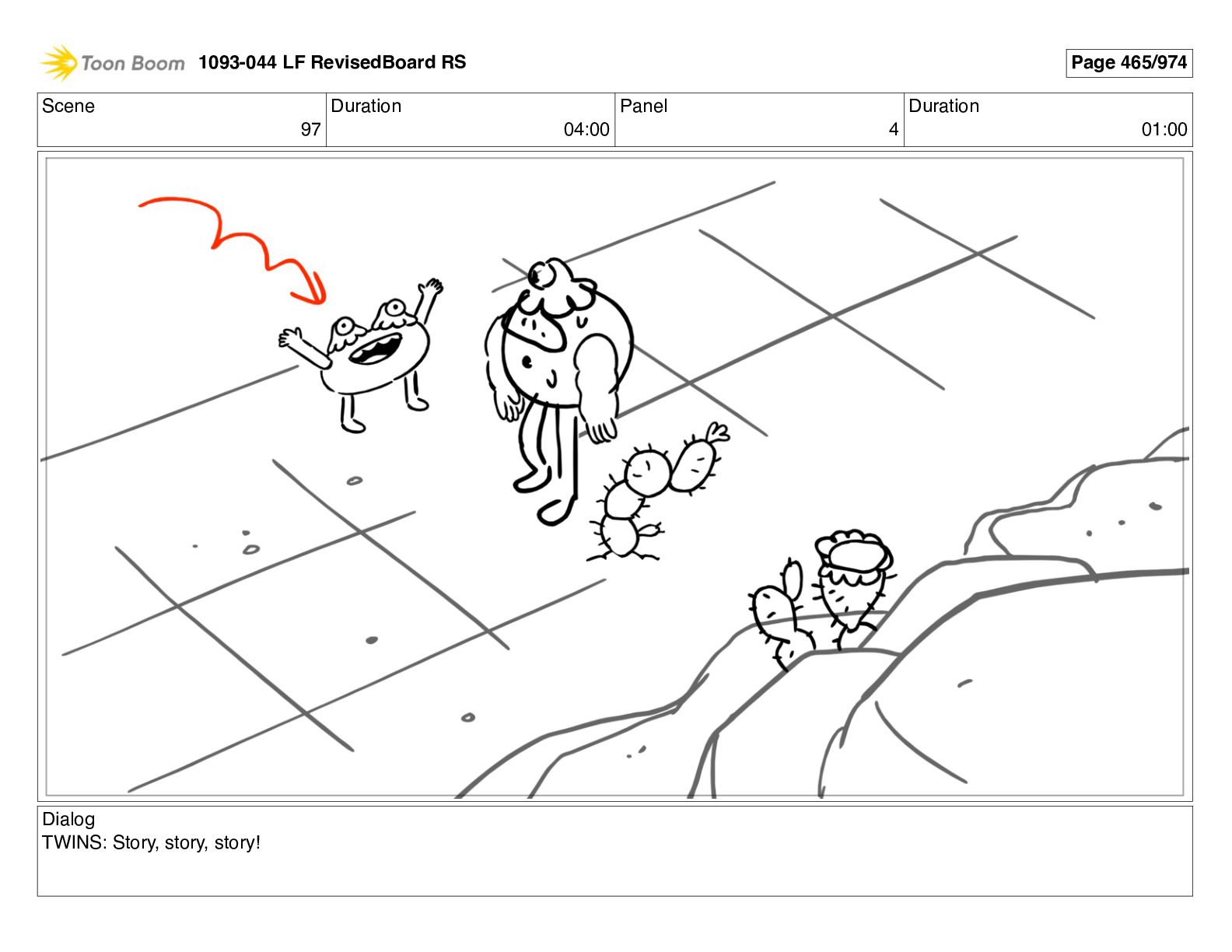 Toon Boom 1093-044 LF RevisedBoard RS

Page 465/974

Scene
97

Duration
04:00

Panel
4

Duration
01:00

Dialog
TWINS: Story, story, story!